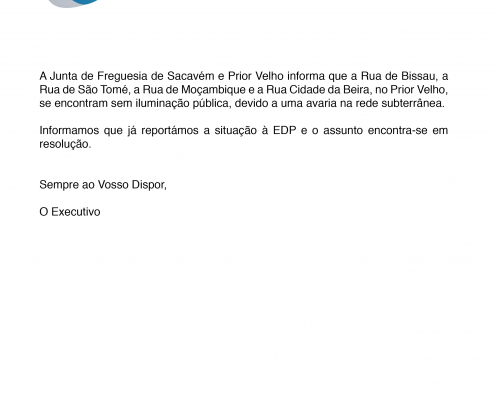 A Junta de Freguesia de Sacavém e Prior Velho informa que a Rua de Bissau, a Rua de São Tomé, a Rua de Moçambique e a Rua Cidade da Beira, no Prior Velho, se encontram sem iluminação pública, devido a uma avaria na rede subterrânea.

Informamos que já reportámos a situação à EDP e o assunto encontra-se em resolução.

Sempre ao Vosso Dispor,

O Executivo